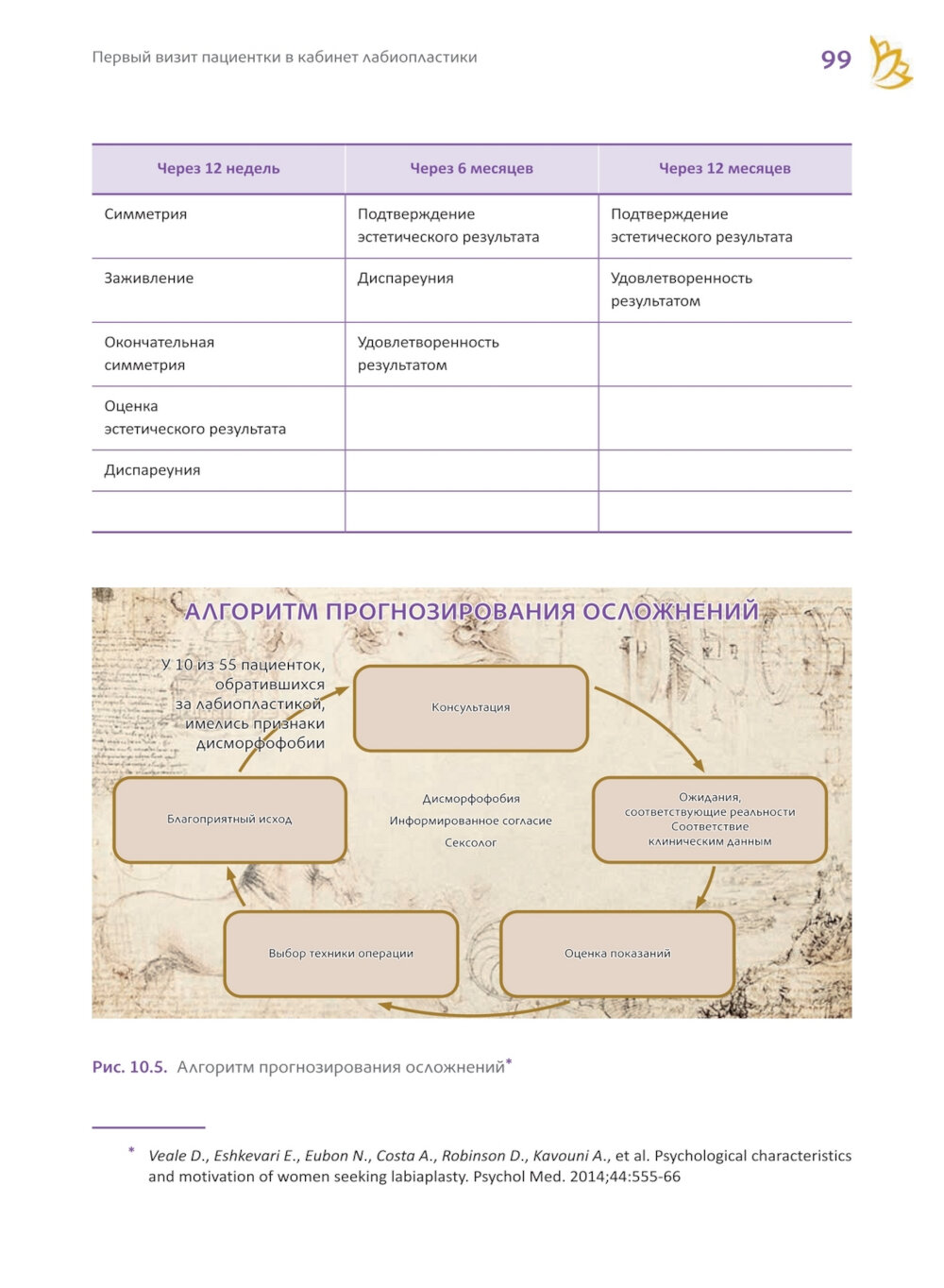 Первый визит пациентки в кабинет лабиопластики

99

| Через 12 недель | Через 6 месяцев | Через 12 месяцев |
|---|---|---|
| Симметрия | Подтверждение эстетического результата | Подтверждение эстетического результата |
| Заживление | Диспареуния | Удовлетворенность результатом |
| Окончательная симметрия | Удовлетворенность результатом | |
| Оценка эстетического результата | | |
| Диспареуния | | |
| | | |

АЛГОРИТМ ПРОГНОЗИРОВАНИЯ ОСЛОЖНЕНИЙ

У 10 из 55 пациенток, обратившихся за лабиопластикой, имелись признаки дисморфофобии

Консультация

Ожидания, соответствующие реальности
Соответствие клиническим данным

Оценка показаний

Выбор техники операции

Благоприятный исход

Дисморфофобия
Информированное согласие
Сексолог

Рис. 10.5. Алгоритм прогнозирования осложнений*

* Veale D., Eshkevari E., Eubon N., Costa A., Robinson D., Kavouni A., et al. Psychological characteristics and motivation of women seeking labiaplasty. Psychol Med. 2014;44:555-66